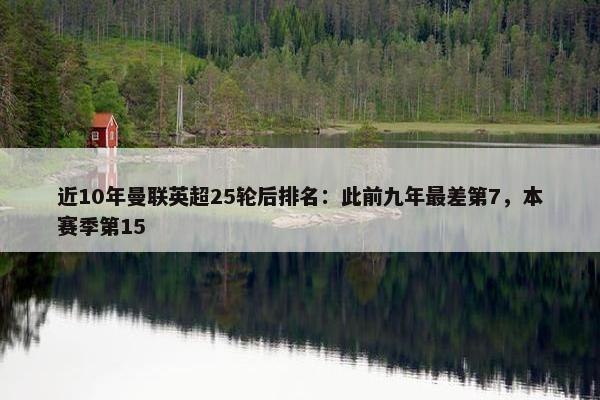 近10年曼联英超25轮后排名：此前九年最差第7，本赛季第15